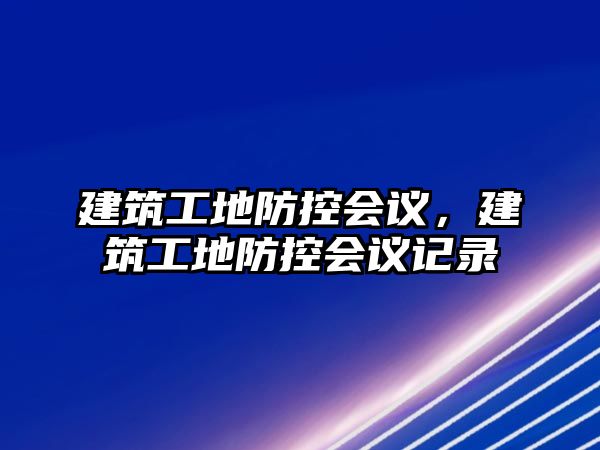 建筑工地防控会议，建筑工地防控会议记录